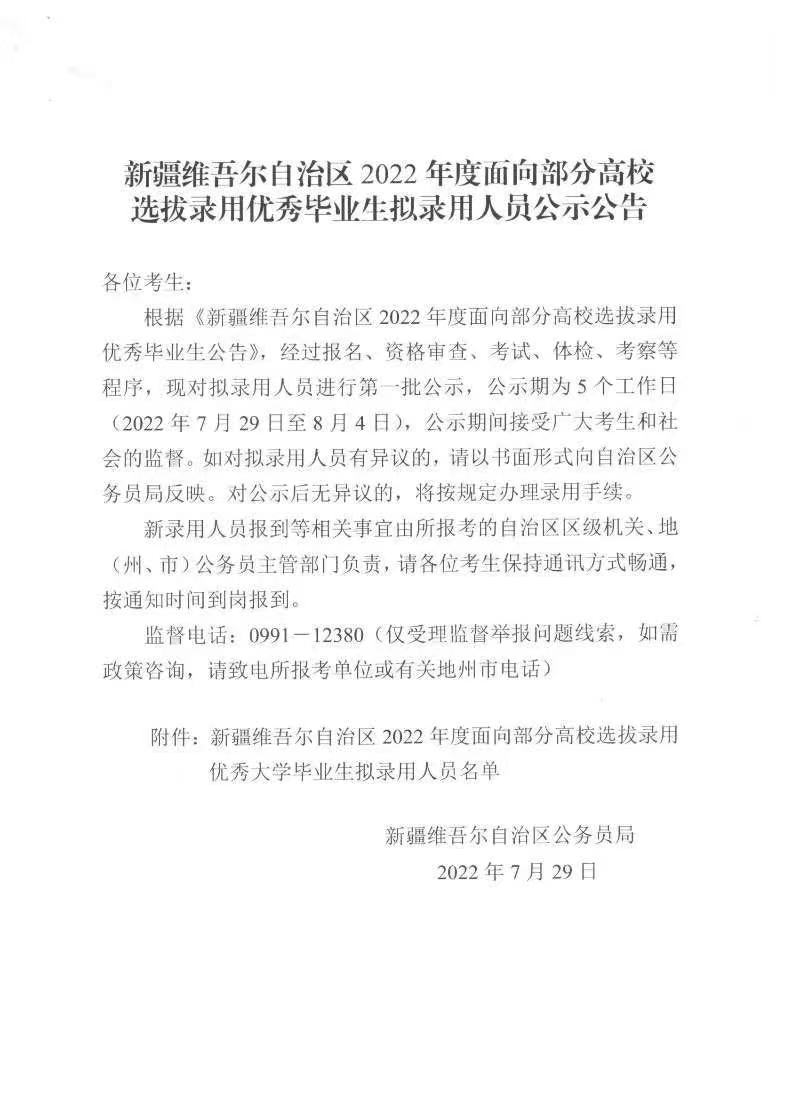 新疆维吾尔自治区 2022 年度面向部分高校选拔录用优秀毕业生拟录用人员公示公告

各位考生：

根据《新疆维吾尔自治区 2022 年度面向部分高校选拔录用优秀毕业生公告》，经过报名、资格审查、考试、体检、考察等程序，现对拟录用人员进行第一批公示，公示期为 5 个工作日（2022 年 7 月 29 日至 8 月 4 日），公示期间接受广大考生和社会的监督。如对拟录用人员有异议的，请以书面形式向自治区公务员局反映。对公示后无异议的，将按规定办理录用手续。

新录用人员报到等相关事宜由所报考的自治区区级机关、地（州、市）公务员主管部门负责，请各位考生保持通讯方式畅通，按通知时间到岗报到。

监督电话：0991－12380（仅受理监督举报问题线索，如需政策咨询，请致电所报考单位或有关地州市电话）

附件：新疆维吾尔自治区 2022 年度面向部分高校选拔录用优秀大学毕业生拟录用人员名单

新疆维吾尔自治区公务员局
2022 年 7 月 29 日